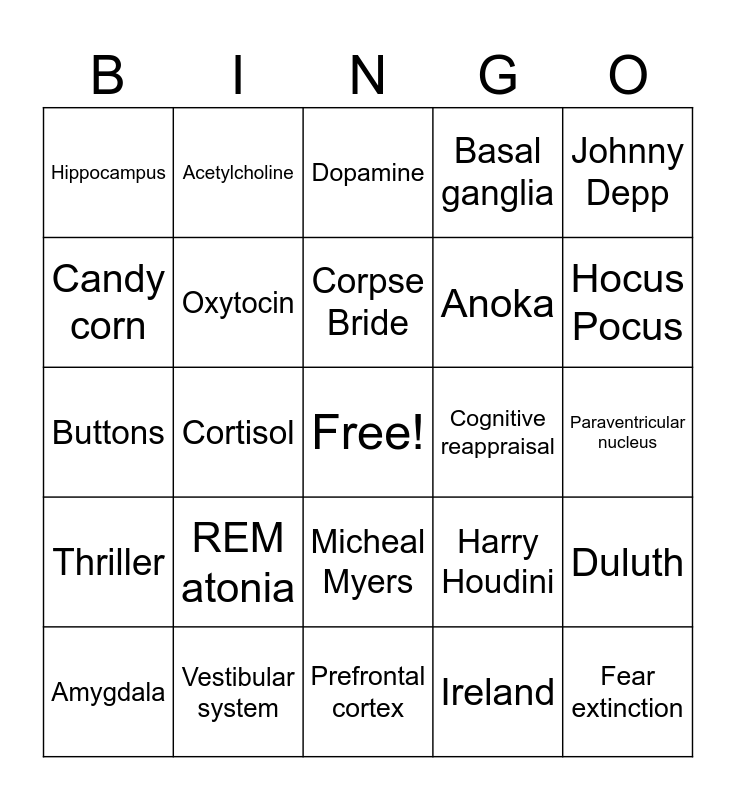 | B | I | N | G | O |
|---|---|---|---|---|
| Hippocampus | Acetylcholine | Dopamine | Basal ganglia | Johnny Depp |
| Candy corn | Oxytocin | Corpse Bride | Anoka | Hocus Pocus |
| Buttons | Cortisol | Free! | Cognitive reappraisal | Paraventricular nucleus |
| Thriller | REM atonia | Micheal Myers | Harry Houdini | Duluth |
| Amygdala | Vestibular system | Prefrontal cortex | Ireland | Fear extinction |